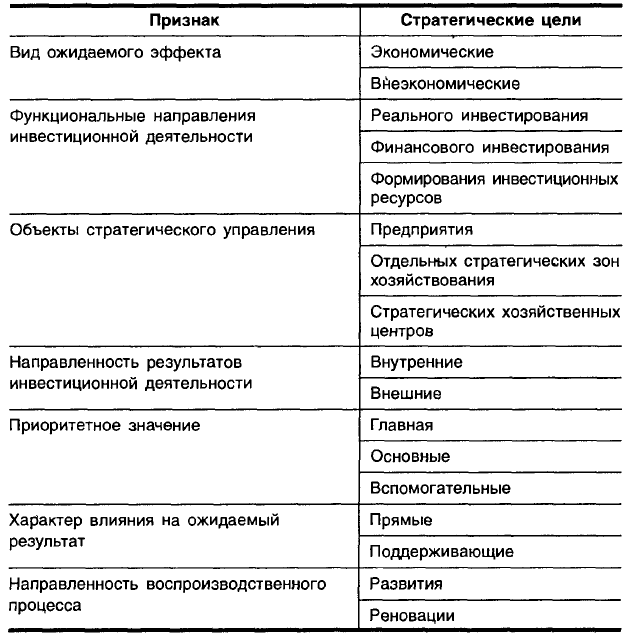 | Признак | Стратегические цели |
|---|---|
| Вид ожидаемого эффекта | Экономические |
| | Внеэкономические |
| Функциональные направления инвестиционной деятельности | Реального инвестирования |
| | Финансового инвестирования |
| | Формирования инвестиционных ресурсов |
| Объекты стратегического управления | Предприятия |
| | Отдельных стратегических зон хозяйствования |
| | Стратегических хозяйственных центров |
| Направленность результатов инвестиционной деятельности | Внутренние |
| | Внешние |
| Приоритетное значение | Главная |
| | Основные |
| | Вспомогательные |
| Характер влияния на ожидаемый результат | Прямые |
| | Поддерживающие |
| Направленность воспроизводственного процесса | Развития |
| | Реновации |